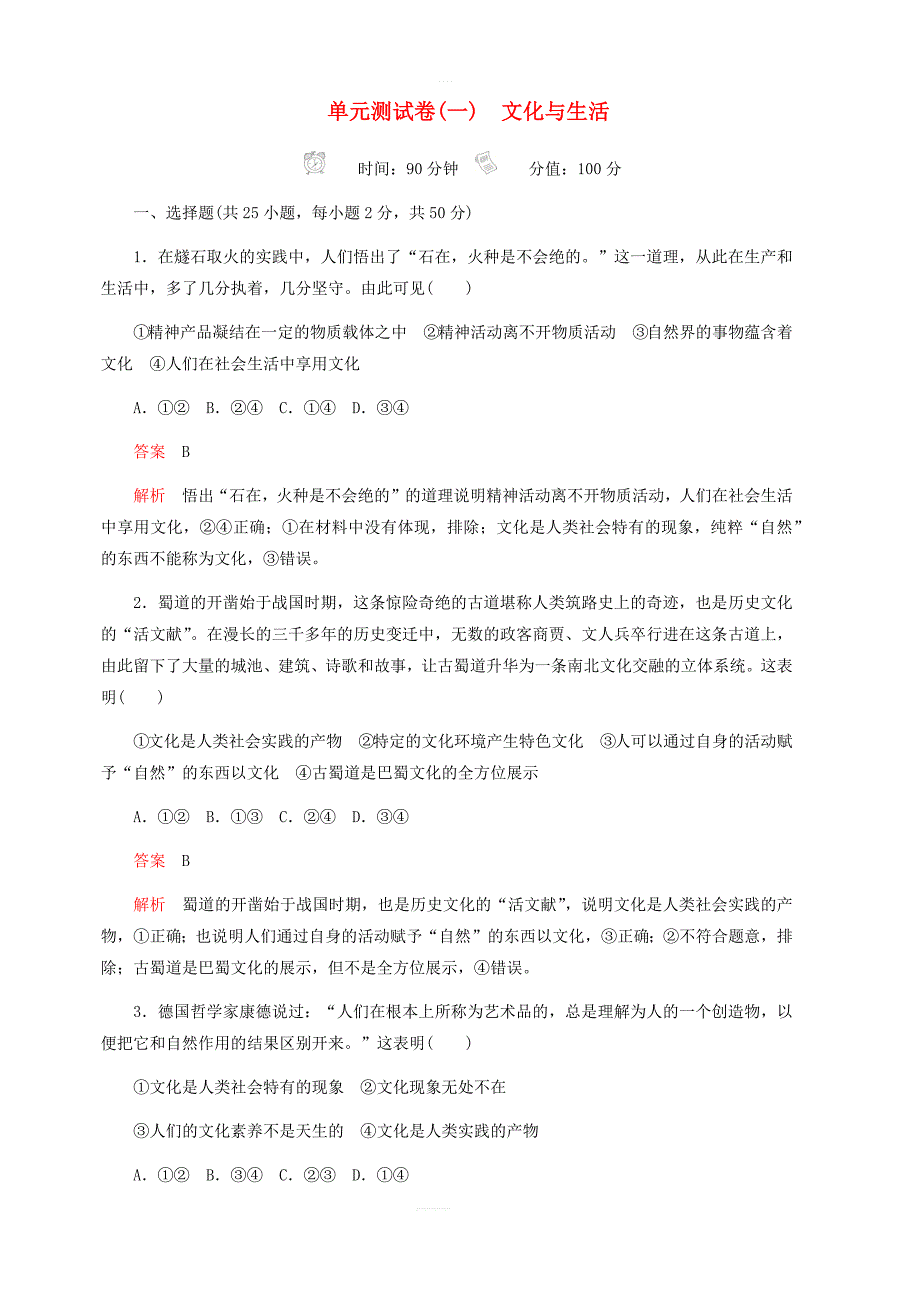 单元测试卷(一)　文化与生活

时间：90 分钟　　分值：100 分

一、选择题(共 25 小题，每小题 2 分，共 50 分)

1．在燧石取火的实践中，人们悟出了“石在，火种是不会绝的。”这一道理，从此在生产和生活中，多了几分执着，几分坚守。由此可见(　　)

①精神产品凝结在一定的物质载体之中　②精神活动离不开物质活动　③自然界的事物蕴含着文化　④人们在社会生活中享用文化

A．①②　B．②④　C．①④　D．③④

答案　B

解析　悟出“石在，火种是不会绝的”的道理说明精神活动离不开物质活动，人们在社会生活中享用文化，②④正确；①在材料中没有体现，排除；文化是人类社会特有的现象，纯粹“自然”的东西不能称为文化，③错误。

2．蜀道的开凿始于战国时期，这条惊险奇绝的古道堪称人类筑路史上的奇迹，也是历史文化的“活文献”。在漫长的三千多年的历史变迁中，无数的政客商贾、文人兵卒行进在这条古道上，由此留下了大量的城池、建筑、诗歌和故事，让古蜀道升华为一条南北文化交融的立体系统。这表明(　　)

①文化是人类社会实践的产物　②特定的文化环境产生特色文化　③人可以通过自身的活动赋予“自然”的东西以文化　④古蜀道是巴蜀文化的全方位展示

A．①②　B．①③　C．②④　D．③④

答案　B

解析　蜀道的开凿始于战国时期，也是历史文化的“活文献”，说明文化是人类社会实践的产物，①正确；也说明人们通过自身的活动赋予“自然”的东西以文化，③正确；②不符合题意，排除；古蜀道是巴蜀文化的展示，但不是全方位展示，④错误。

3．德国哲学家康德说过：“人们在根本上所称为艺术品的，总是理解为人的一个创造物，以便把它和自然作用的结果区别开来。”这表明(　　)

①文化是人类社会特有的现象　②文化现象无处不在

③人们的文化素养不是天生的　④文化是人类实践的产物

A．①②　B．③④　C．②③　D．①④